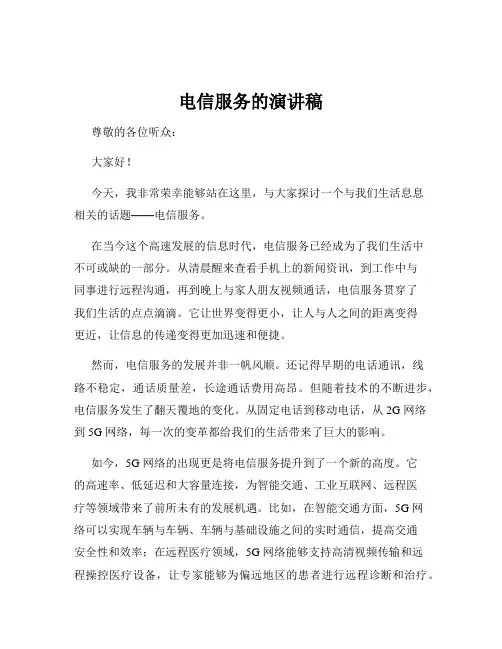 电信服务的演讲稿

尊敬的各位听众：

大家好！

今天，我非常荣幸能够站在这里，与大家探讨一个与我们生活息息相关的话题——电信服务。

在当今这个高速发展的信息时代，电信服务已经成为了我们生活中不可或缺的一部分。从清晨醒来查看手机上的新闻资讯，到工作中与同事进行远程沟通，再到晚上与家人朋友视频通话，电信服务贯穿了我们生活的点点滴滴。它让世界变得更小，让人与人之间的距离变得更近，让信息的传递变得更加迅速和便捷。

然而，电信服务的发展并非一帆风顺。还记得早期的电话通讯，线路不稳定，通话质量差，长途通话费用高昂。但随着技术的不断进步，电信服务发生了翻天覆地的变化。从固定电话到移动电话，从 2G 网络到 5G 网络，每一次的变革都给我们的生活带来了巨大的影响。

如今，5G 网络的出现更是将电信服务提升到了一个新的高度。它的高速率、低延迟和大容量连接，为智能交通、工业互联网、远程医疗等领域带来了前所未有的发展机遇。比如，在智能交通方面，5G 网络可以实现车辆与车辆、车辆与基础设施之间的实时通信，提高交通安全性和效率；在远程医疗领域，5G 网络能够支持高清视频传输和远程操控医疗设备，让专家能够为偏远地区的患者进行远程诊断和治疗。